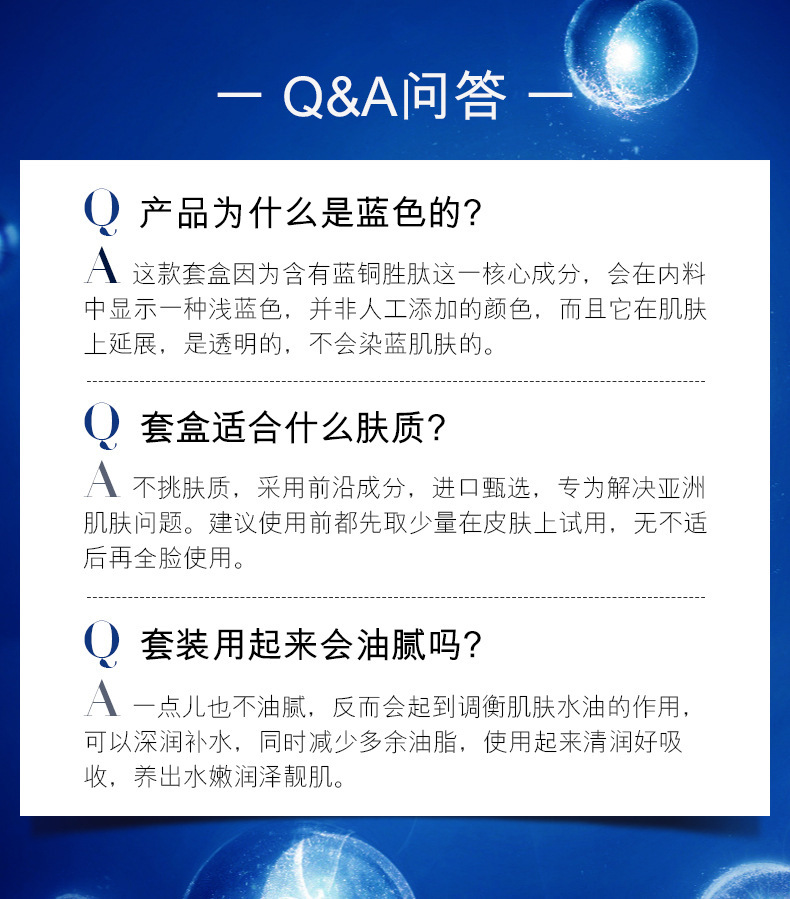 — Q&A问答 —

Q 产品为什么是蓝色的?

A 这款套盒因为含有蓝铜胜肽这一核心成分，会在内料中显示一种浅蓝色，并非人工添加的颜色，而且它在肌肤上延展，是透明的，不会染蓝肌肤的。

Q 套盒适合什么肤质?

A 不挑肤质，采用前沿成分，进口甄选，专为解决亚洲肌肤问题。建议使用前都先取少量在皮肤上试用，无不适后再全脸使用。

Q 套装用起来会油腻吗?

A 一点儿也不油腻，反而会起到调衡肌肤水油的作用，可以深润补水，同时减少多余油脂，使用起来清润好吸收，养出水嫩润泽靓肌。